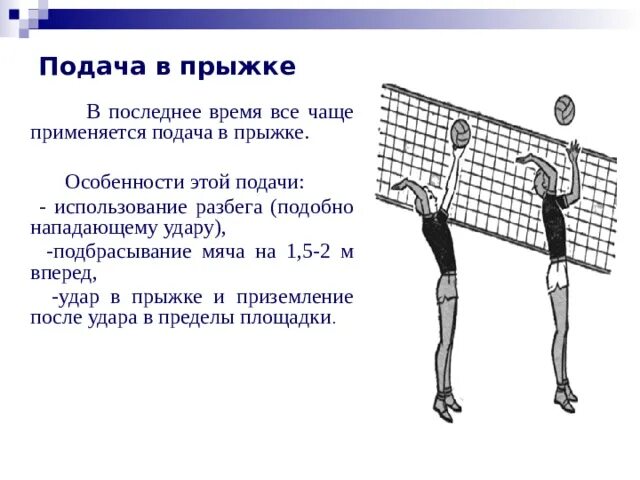 Подача в прыжке

В последнее время все чаще применяется подача в прыжке.

Особенности этой подачи:

- использование разбега (подобно нападающему удару),

-подбрасывание мяча на 1,5-2 м вперед,

-удар в прыжке и приземление после удара в пределы площадки.